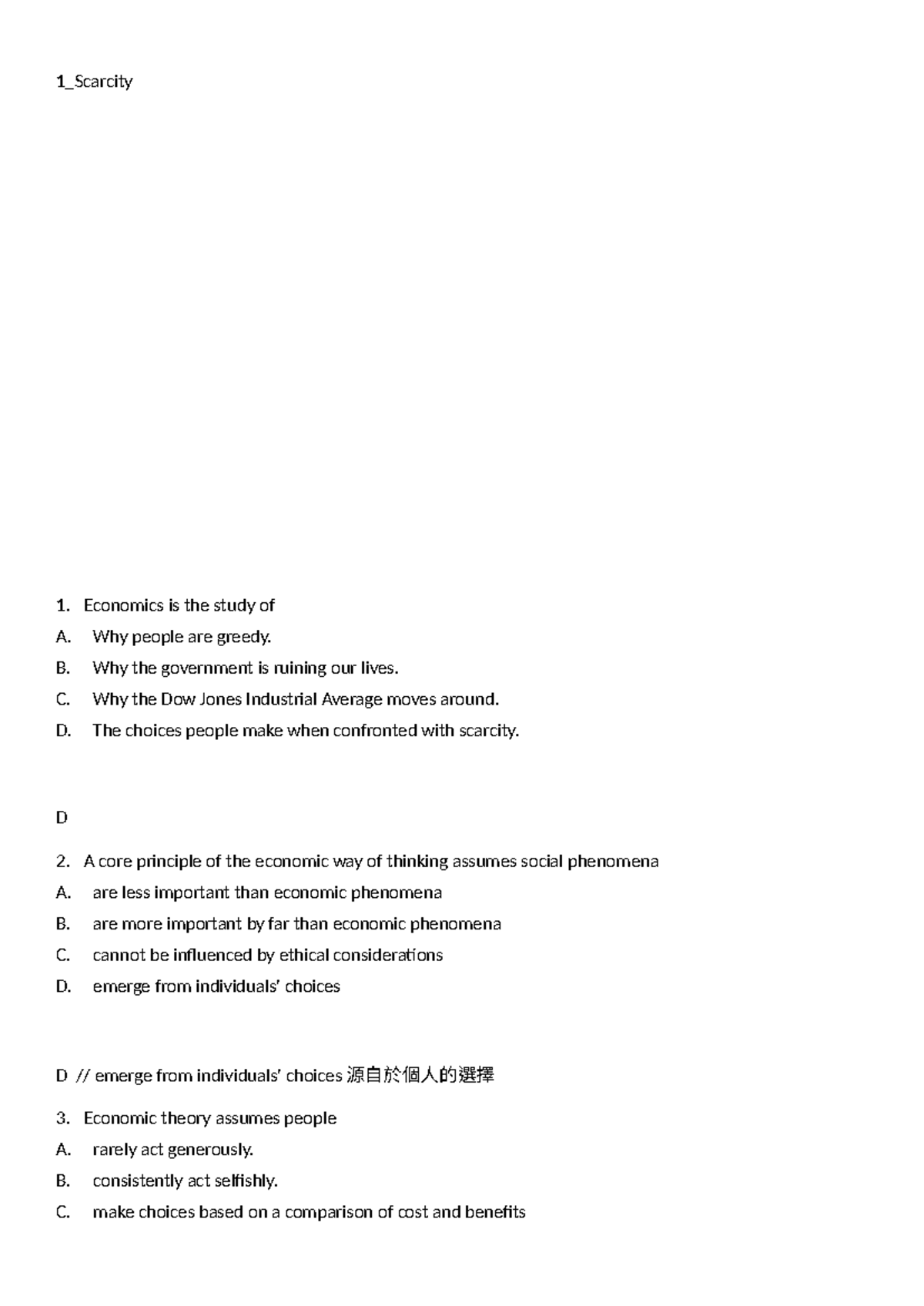 1_Scarcity

1. Economics is the study of

A. Why people are greedy.

B. Why the government is ruining our lives.

C. Why the Dow Jones Industrial Average moves around.

D. The choices people make when confronted with scarcity.

D

2. A core principle of the economic way of thinking assumes social phenomena

A. are less important than economic phenomena

B. are more important by far than economic phenomena

C. cannot be influenced by ethical considerations

D. emerge from individuals' choices

D // emerge from individuals' choices 源自於個人的選擇

3. Economic theory assumes people

A. rarely act generously.

B. consistently act selfishly.

C. make choices based on a comparison of cost and benefits